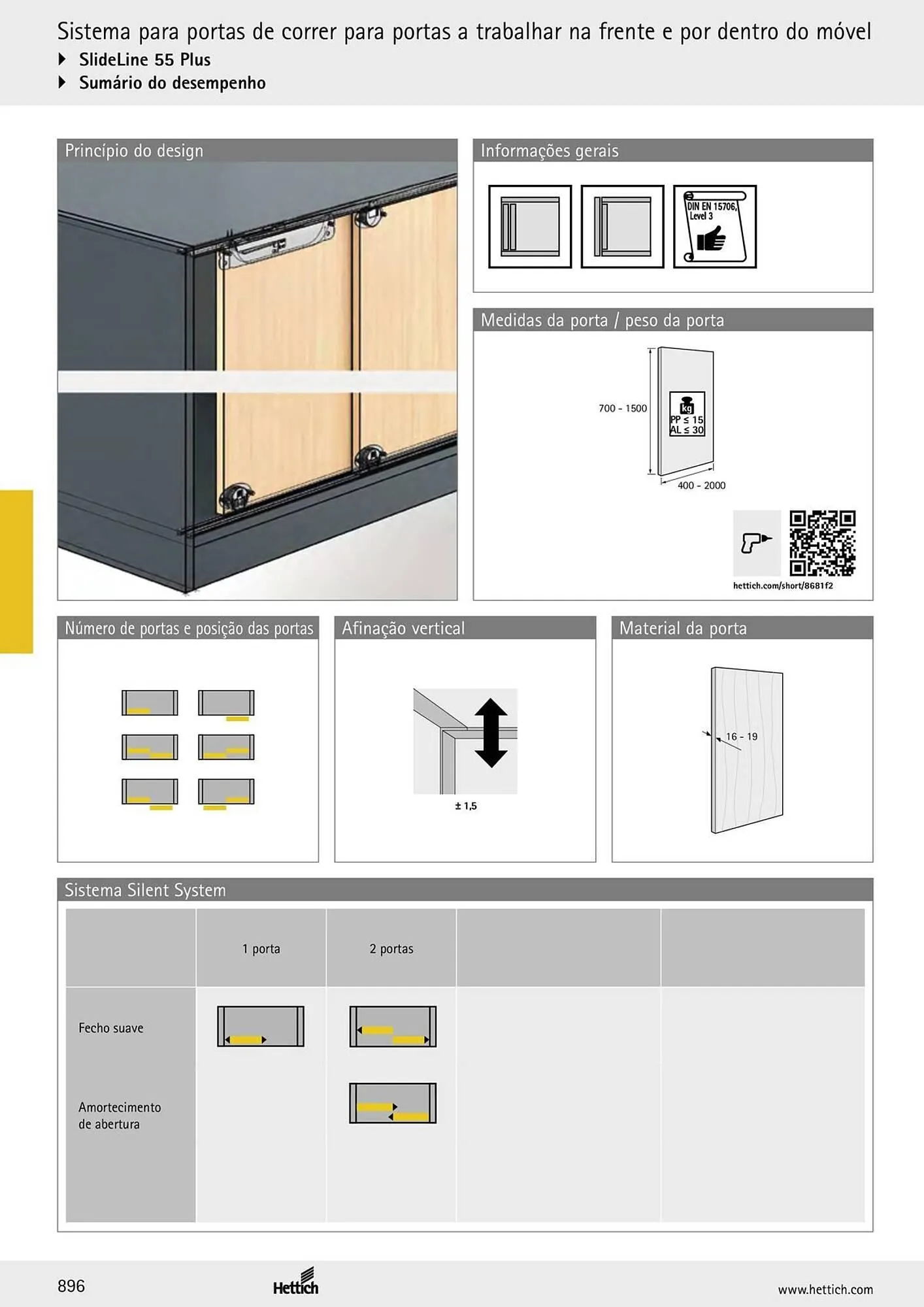 Sistema para portas de correr para portas a trabalhar na frente e por dentro do móvel
SlideLine 55 Plus
Sumário do desempenho

Princípio do design

Informações gerais

DIN EN 15706, Level 3

Medidas da porta / peso da porta

700 - 1500

kg
PP ≤ 15
AL ≤ 30

400 - 2000

hettich.com/short/8681f2

Número de portas e posição das portas

Afinação vertical

± 1,5

Material da porta

16 - 19

Sistema Silent System

| | 1 porta | 2 portas | | |
|---|---|---|---|---|
| Fecho suave | | | | |
| Amortecimento de abertura | | | | |

896

Hettich

www.hettich.com